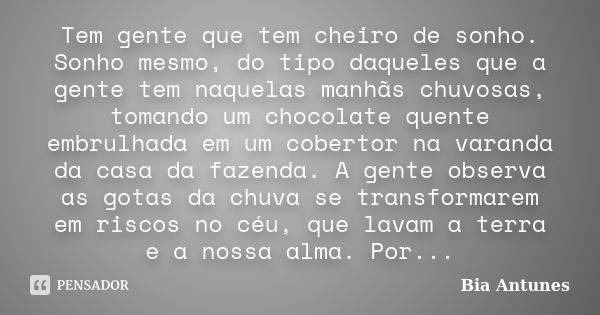 Tem gente que tem cheiro de sonho. Sonho mesmo, do tipo daqueles que a gente tem naquelas manhãs chuvosas, tomando um chocolate quente embrulhada em um cobertor na varanda da casa da fazenda. A gente observa as gotas da chuva se transformarem em riscos no céu, que lavam a terra e a nossa alma. Por...

PENSADOR

Bia Antunes